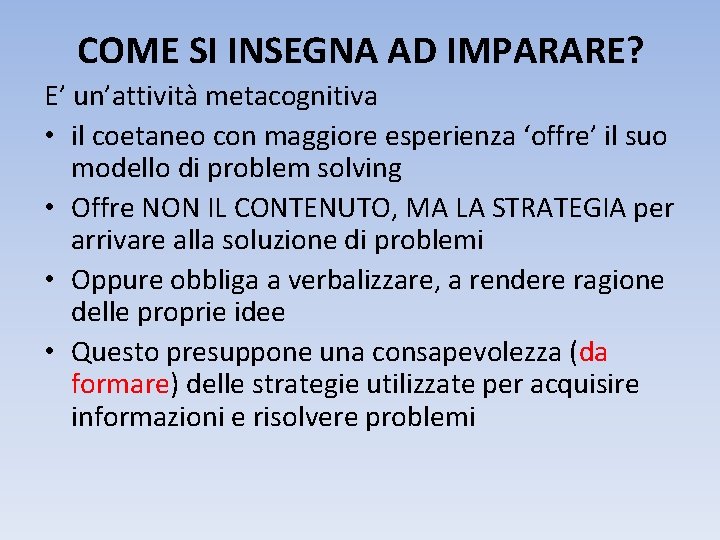 COME SI INSEGNA AD IMPARARE?

E’ un’attività metacognitiva

• il coetaneo con maggiore esperienza ‘offre’ il suo modello di problem solving
• Offre NON IL CONTENUTO, MA LA STRATEGIA per arrivare alla soluzione di problemi
• Oppure obbliga a verbalizzare, a rendere ragione delle proprie idee
• Questo presuppone una consapevolezza (da formare) delle strategie utilizzate per acquisire informazioni e risolvere problemi